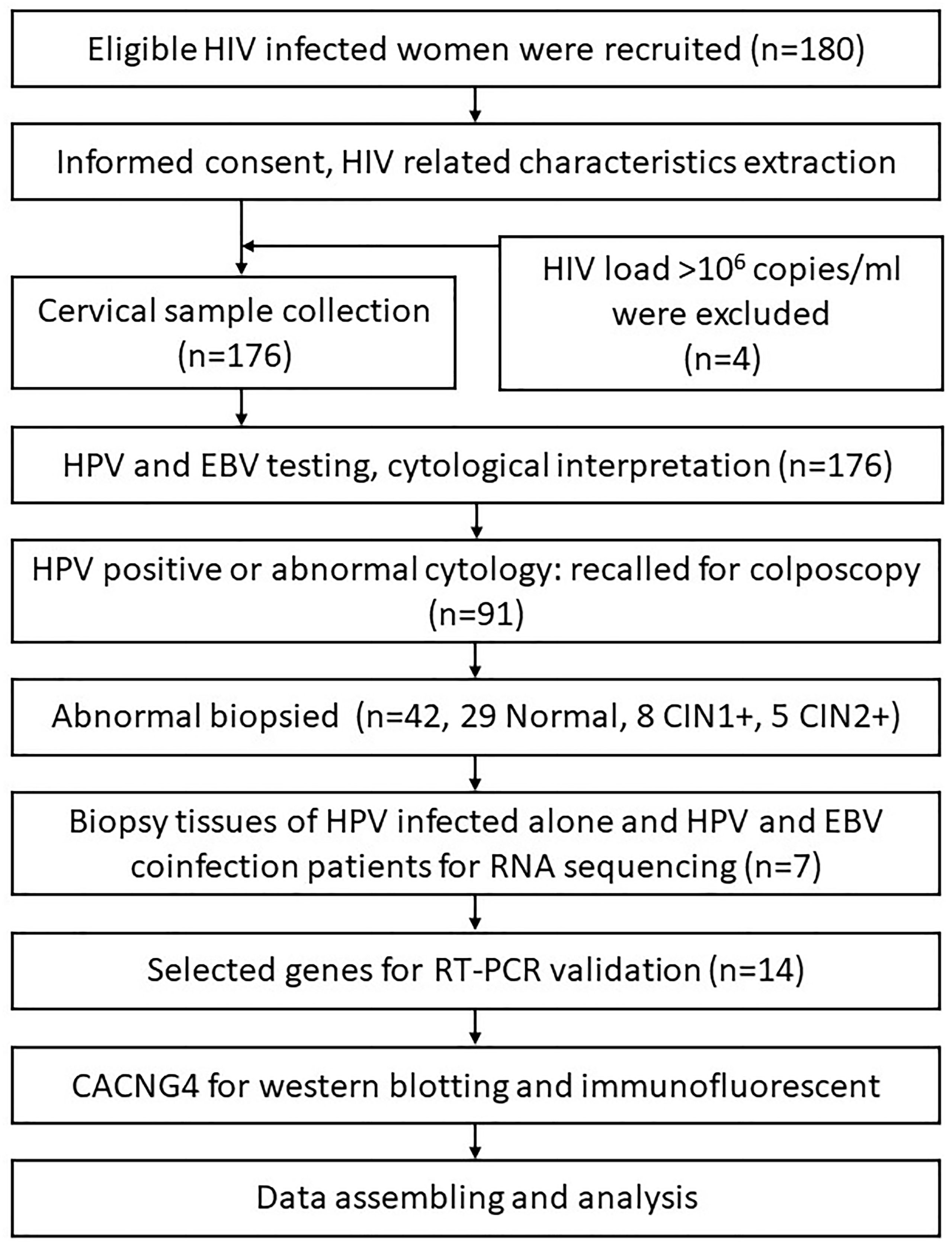 Eligible HIV infected women were recruited (n=180)

Informed consent, HIV related characteristics extraction

Cervical sample collection (n=176)

HIV load >$10^6$ copies/ml were excluded (n=4)

HPV and EBV testing, cytological interpretation (n=176)

HPV positive or abnormal cytology: recalled for colposcopy (n=91)

Abnormal biopsied (n=42, 29 Normal, 8 CIN1+, 5 CIN2+)

Biopsy tissues of HPV infected alone and HPV and EBV coinfection patients for RNA sequencing (n=7)

Selected genes for RT-PCR validation (n=14)

CACNG4 for western blotting and immunofluorescent

Data assembling and analysis